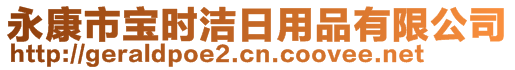 永康市宝时洁日用品有限公司
http://geraldpoe2.cn.coovee.net